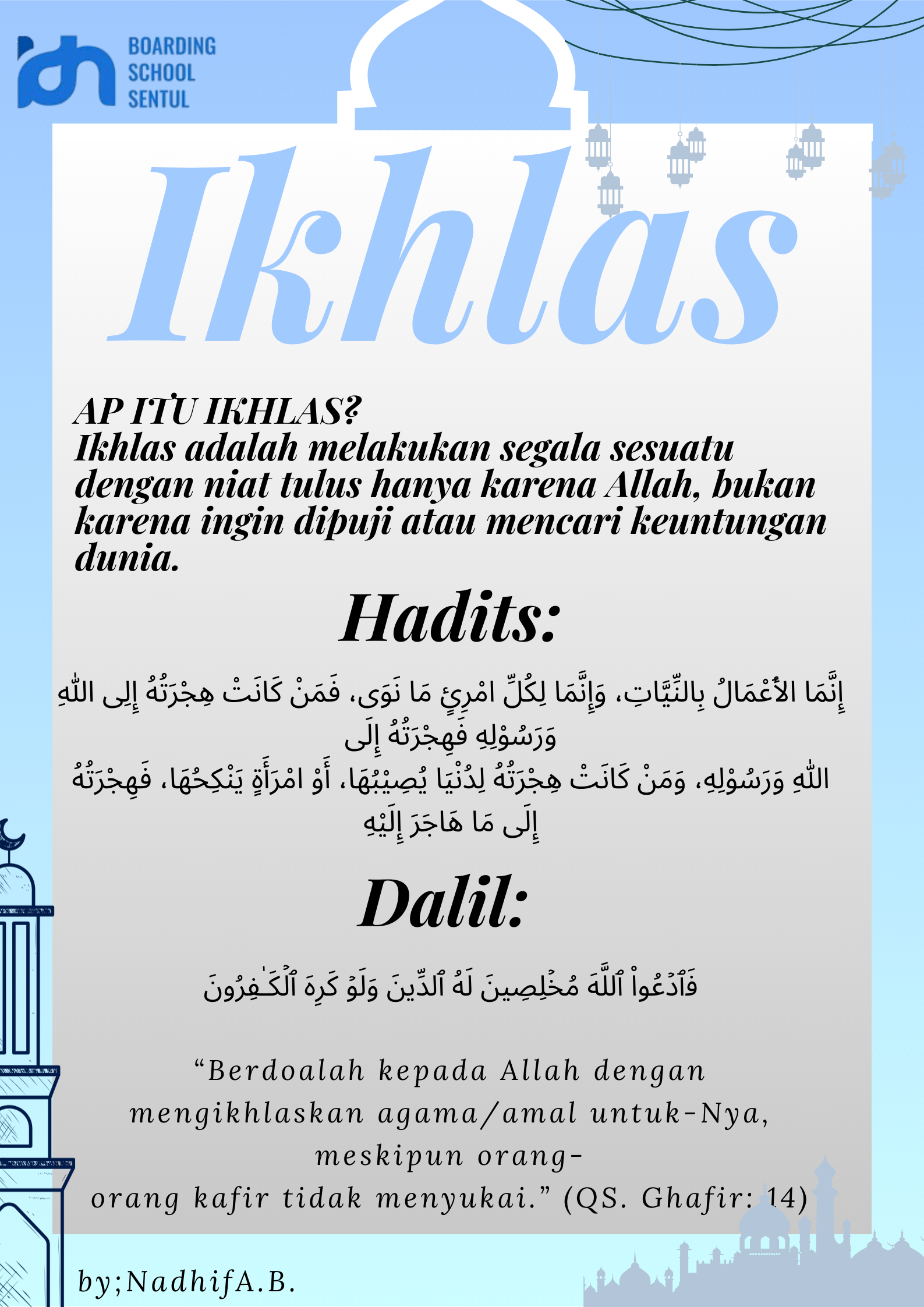 idn BOARDING SCHOOL SENTUL

Ikhlas

AP ITU IKHLAS?
Ikhlas adalah melakukan segala sesuatu dengan niat tulus hanya karena Allah, bukan karena ingin dipuji atau mencari keuntungan dunia.

Hadits:

إِنَّمَا الأَعْمَالُ بِالنِّيَّاتِ، وَإِنَّمَا لِكُلِّ امْرِئٍ مَا نَوَى، فَمَنْ كَانَتْ هِجْرَتُهُ إِلَى اللهِ وَرَسُوْلِهِ فَهِجْرَتُهُ إِلَى
اللهِ وَرَسُوْلِهِ، وَمَنْ كَانَتْ هِجْرَتُهُ لِدُنْيَا يُصِيْبُهَا، أَوْ امْرَأَةٍ يَنْكِحُهَا، فَهِجْرَتُهُ إِلَى مَا هَاجَرَ إِلَيْهِ

Dalil:

فَٱدْعُواْ ٱللَّهَ مُخْلِصِينَ لَهُ ٱلدِّينَ وَلَوْ كَرِهَ ٱلْكَـٰفِرُونَ

“Berdoalah kepada Allah dengan mengikhlaskan agama/amal untuk-Nya, meskipun orang-orang kafir tidak menyukai.” (QS. Ghafir: 14)

by;NadhifA.B.